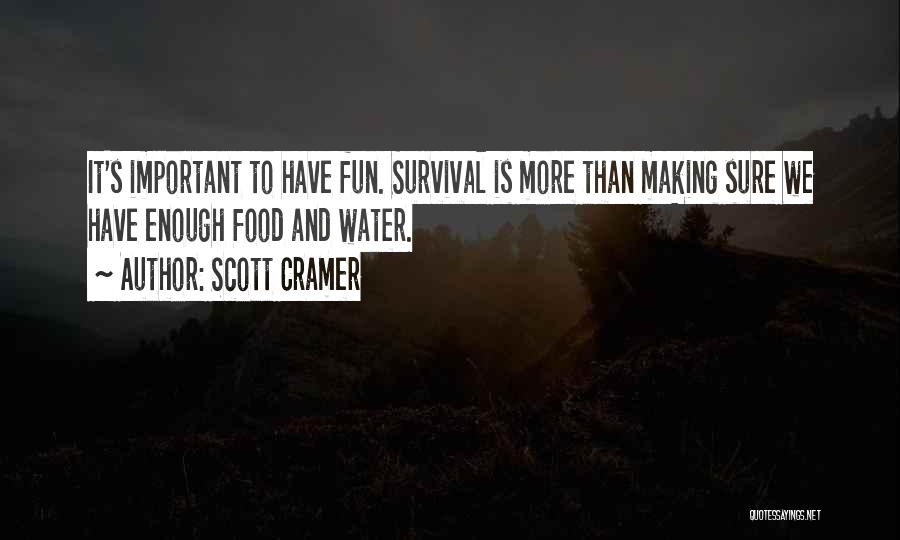 IT'S IMPORTANT TO HAVE FUN. SURVIVAL IS MORE THAN MAKING SURE WE HAVE ENOUGH FOOD AND WATER.

~ AUTHOR: SCOTT CRAMER

QUOTESSAYINGS.NET